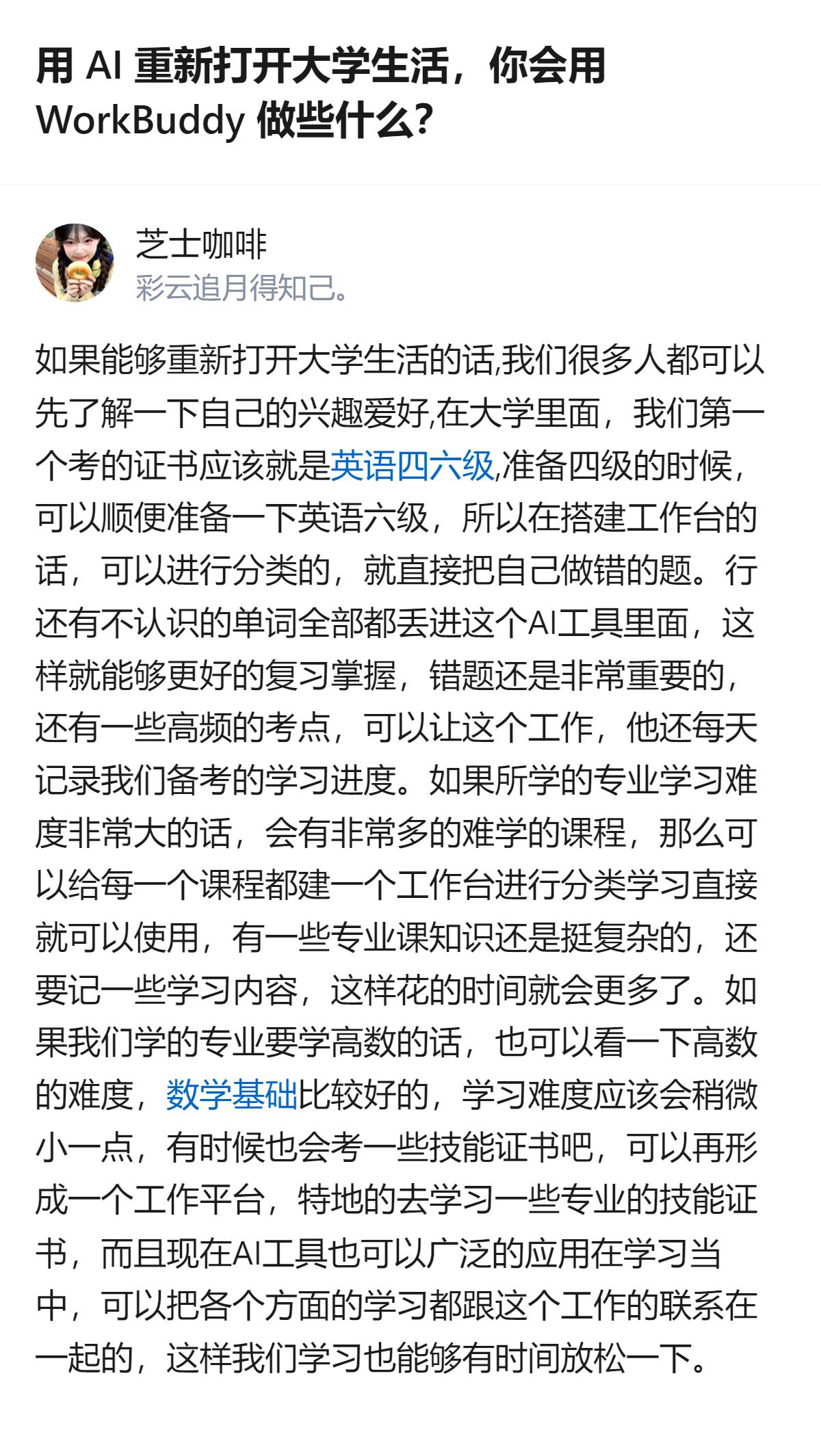 用 AI 重新打开大学生活，你会用 WorkBuddy 做些什么？

芝士咖啡
彩云追月得知己。

如果能够重新打开大学生活的话,我们很多人都可以先了解一下自己的兴趣爱好,在大学里面，我们第一个考的证书应该就是英语四六级,准备四级的时候，可以顺便准备一下英语六级，所以在搭建工作台的话，可以进行分类的，就直接把自己做错的题。行还有不认识的单词全部都丢进这个AI工具里面，这样就能够更好的复习掌握，错题还是非常重要的，还有一些高频的考点，可以让这个工作，他还每天记录我们备考的学习进度。如果所学的专业学习难度非常大的话，会有非常多的难学的课程，那么可以给每一个课程都建一个工作台进行分类学习直接就可以使用，有一些专业课知识还是挺复杂的，还要记一些学习内容，这样花的时间就会更多了。如果我们学的专业要学高数的话，也可以看一下高数的难度，数学基础比较好的，学习难度应该会稍微小一点，有时候也会考一些技能证书吧，可以再形成一个工作平台，特地的去学习一些专业的技能证书，而且现在AI工具也可以广泛的应用在学习当中，可以把各个方面的学习都跟这个工作的联系在一起的，这样我们学习也能够有时间放松一下。